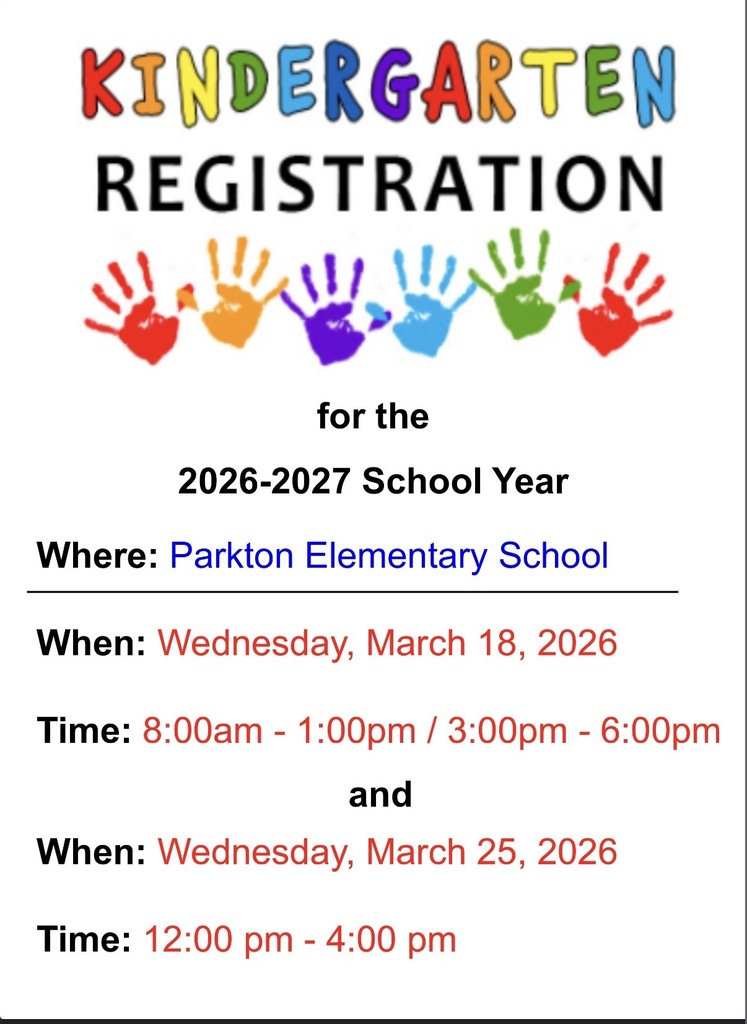 KINDERGARTEN
REGISTRATION

for the

2026-2027 School Year

Where: Parkton Elementary School

When: Wednesday, March 18, 2026

Time: 8:00am - 1:00pm / 3:00pm - 6:00pm

and

When: Wednesday, March 25, 2026

Time: 12:00 pm - 4:00 pm